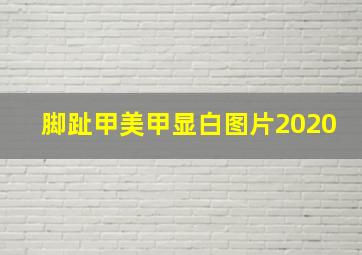 脚趾甲美甲显白图片2020